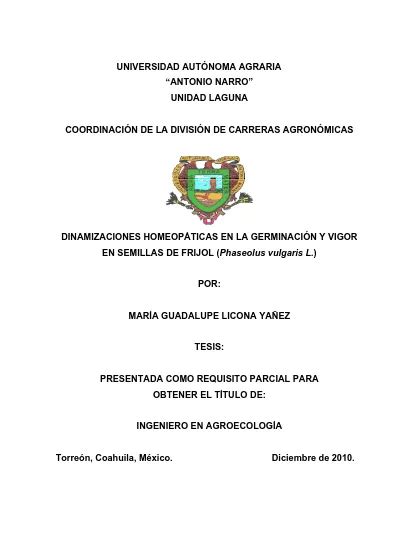 UNIVERSIDAD AUTÓNOMA AGRARIA
"ANTONIO NARRO"
UNIDAD LAGUNA

COORDINACIÓN DE LA DIVISIÓN DE CARRERAS AGRONÓMICAS

DINAMIZACIONES HOMEOPÁTICAS EN LA GERMINACIÓN Y VIGOR EN SEMILLAS DE FRIJOL (Phaseolus vulgaris L.)

POR:

MARÍA GUADALUPE LICONA YAÑEZ

TESIS:

PRESENTADA COMO REQUISITO PARCIAL PARA OBTENER EL TÍTULO DE:

INGENIERO EN AGROECOLOGÍA

Torreón, Coahuila, México.

Diciembre de 2010.